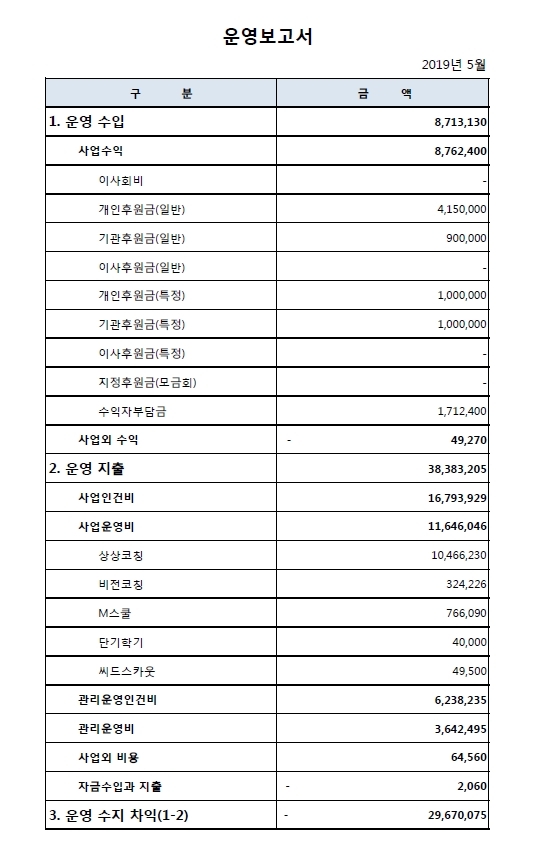 운영보고서

2019년 5월

| 구 분 | 금 액 |
|---|---|
| 1. 운영 수입 | 8,713,130 |
| 사업수익 | 8,762,400 |
| 이사회비 | - |
| 개인후원금(일반) | 4,150,000 |
| 기관후원금(일반) | 900,000 |
| 이사후원금(일반) | - |
| 개인후원금(특정) | 1,000,000 |
| 기관후원금(특정) | 1,000,000 |
| 이사후원금(특정) | - |
| 지정후원금(모금회) | - |
| 수익자부담금 | 1,712,400 |
| 사업외 수익 | - 49,270 |
| 2. 운영 지출 | 38,383,205 |
| 사업인건비 | 16,793,929 |
| 사업운영비 | 11,646,046 |
| 상상코칭 | 10,466,230 |
| 비전코칭 | 324,226 |
| M스쿨 | 766,090 |
| 단기학기 | 40,000 |
| 씨드스카웃 | 49,500 |
| 관리운영인건비 | 6,238,235 |
| 관리운영비 | 3,642,495 |
| 사업외 비용 | 64,560 |
| 자금수입과 지출 | - 2,060 |
| 3. 운영 수지 차익(1-2) | - 29,670,075 |